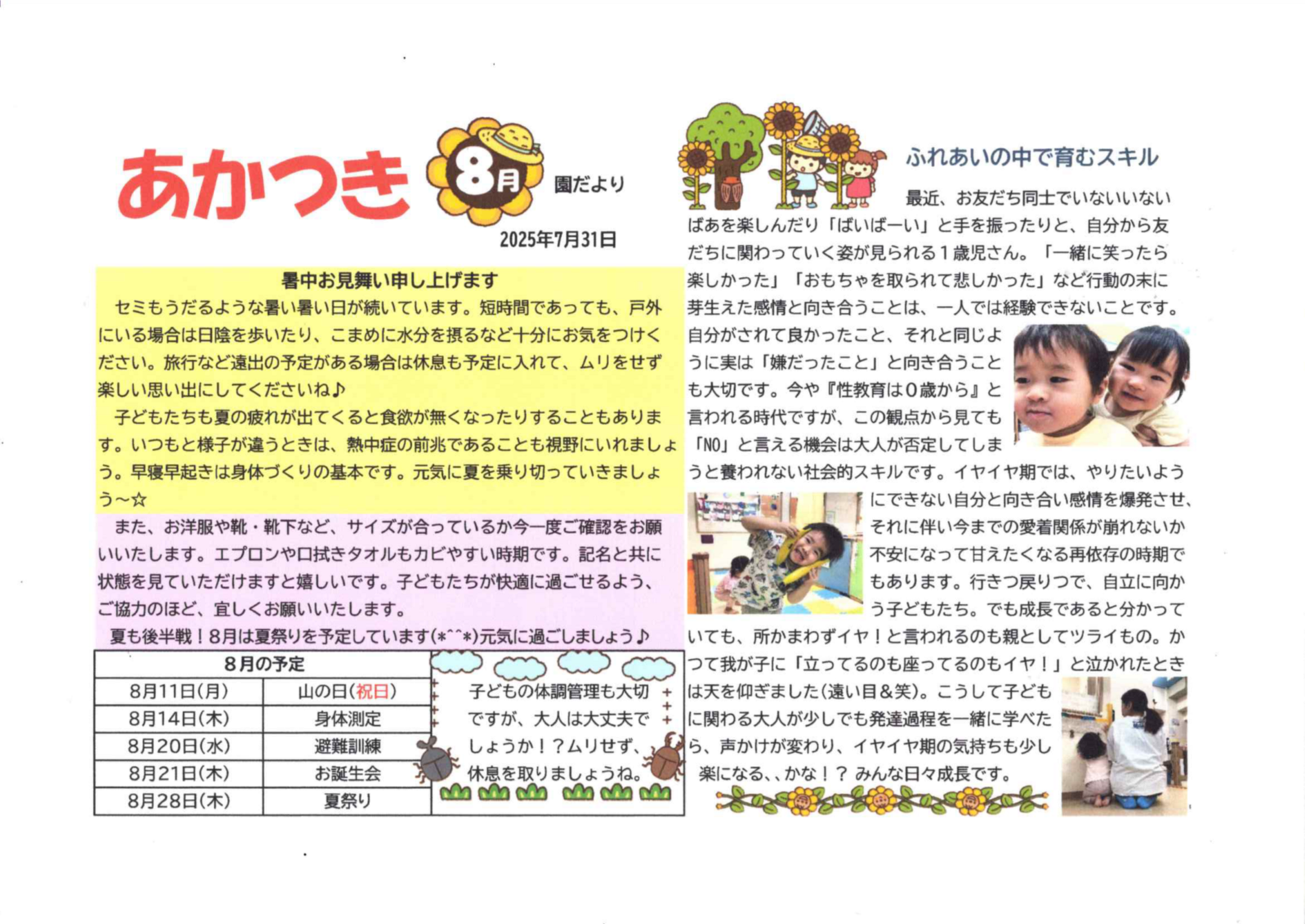 あかつき 8月 園だより

2025年7月31日

暑中お見舞い申し上げます

セミもうだるような暑い暑い日が続いています。短時間であっても、戸外にいる場合は日陰を歩いたり、こまめに水分を摂るなど十分にお気をつけください。旅行など遠出の予定がある場合は休息も予定に入れて、ムリをせず楽しい思い出にしてくださいね♪

子どもたちも夏の疲れが出てくると食欲が無くなったりすることもあります。いつもと様子が違うときは、熱中症の前兆であることも視野にいれましょう。早寝早起きは身体づくりの基本です。元気に夏を乗り切っていきましょう～☆

また、お洋服や靴・靴下など、サイズが合っているか今一度ご確認をお願いいたします。エプロンや口拭きタオルもカビやすい時期です。記名と共に状態を見ていただけますと嬉しいです。子どもたちが快適に過ごせるよう、ご協力のほど、宜しくお願いいたします。

夏も後半戦！8月は夏祭りを予定しています(*^^*)元気に過ごしましょう♪

| 8月の予定 | |
|---|---|
| 8月11日(月) | 山の日(祝日) |
| 8月14日(木) | 身体測定 |
| 8月20日(水) | 避難訓練 |
| 8月21日(木) | お誕生会 |
| 8月28日(木) | 夏祭り |

子どもの体調管理も大切ですが、大人は大丈夫でしょうか！？ムリせず、休息を取りましょうね。

ふれあいの中で育むスキル

最近、お友だち同士でいないいないばあを楽しんだり「ばいばーい」と手を振ったりと、自分から友だちに関わっていく姿が見られる１歳児さん。「一緒に笑ったら楽しかった」「おもちゃを取られて悲しかった」など行動の末に芽生えた感情と向き合うことは、一人では経験できないことです。自分がされて良かったこと、それと同じように実は「嫌だったこと」と向き合うことも大切です。今や『性教育は０歳から』と言われる時代ですが、この観点から見ても「NO」と言える機会は大人が否定してしまうと養われない社会的スキルです。イヤイヤ期では、やりたいようにできない自分と向き合い感情を爆発させ、それに伴い今までの愛着関係が崩れないか不安になって甘えたくなる再依存の時期でもあります。行きつ戻りつで、自立に向かう子どもたち。でも成長であると分かっていても、所かまわずイヤ！と言われるのも親としてツライもの。かつて我が子に「立ってるのも座ってるのもイヤ！」と泣かれたときは天を仰ぎました(遠い目＆笑)。こうして子どもに関わる大人が少しでも発達過程を一緒に学べたら、声かけが変わり、イヤイヤ期の気持ちも少し楽になる、、かな！？ みんな日々成長です。